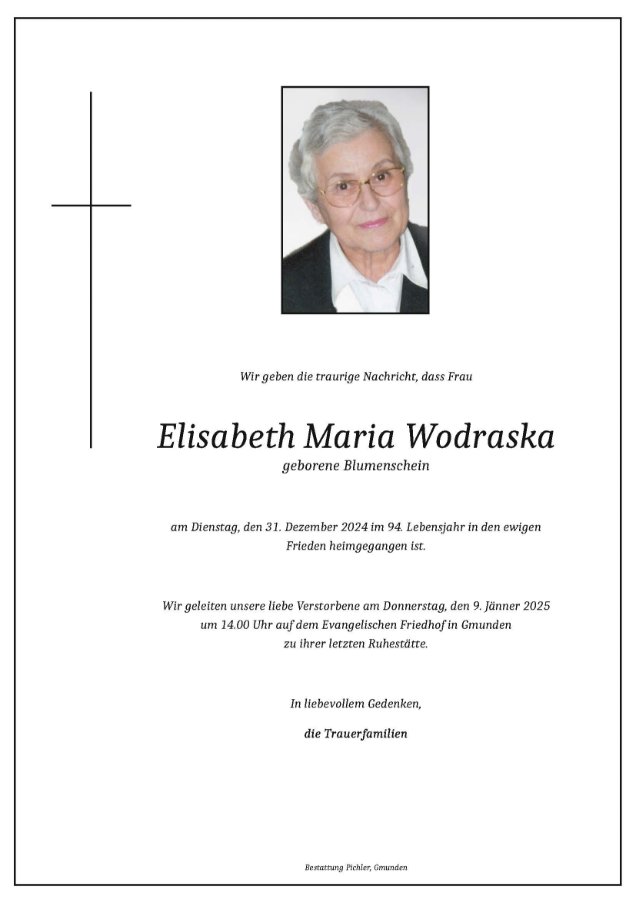 Wir geben die traurige Nachricht, dass Frau

Elisabeth Maria Wodraska
geborene Blumenschein

am Dienstag, den 31. Dezember 2024 im 94. Lebensjahr in den ewigen Frieden heimgegangen ist.

Wir geleiten unsere liebe Verstorbene am Donnerstag, den 9. Jänner 2025 um 14.00 Uhr auf dem Evangelischen Friedhof in Gmunden zu ihrer letzten Ruhestätte.

In liebevollem Gedenken,

die Trauerfamilien

Bestattung Pichler, Gmunden